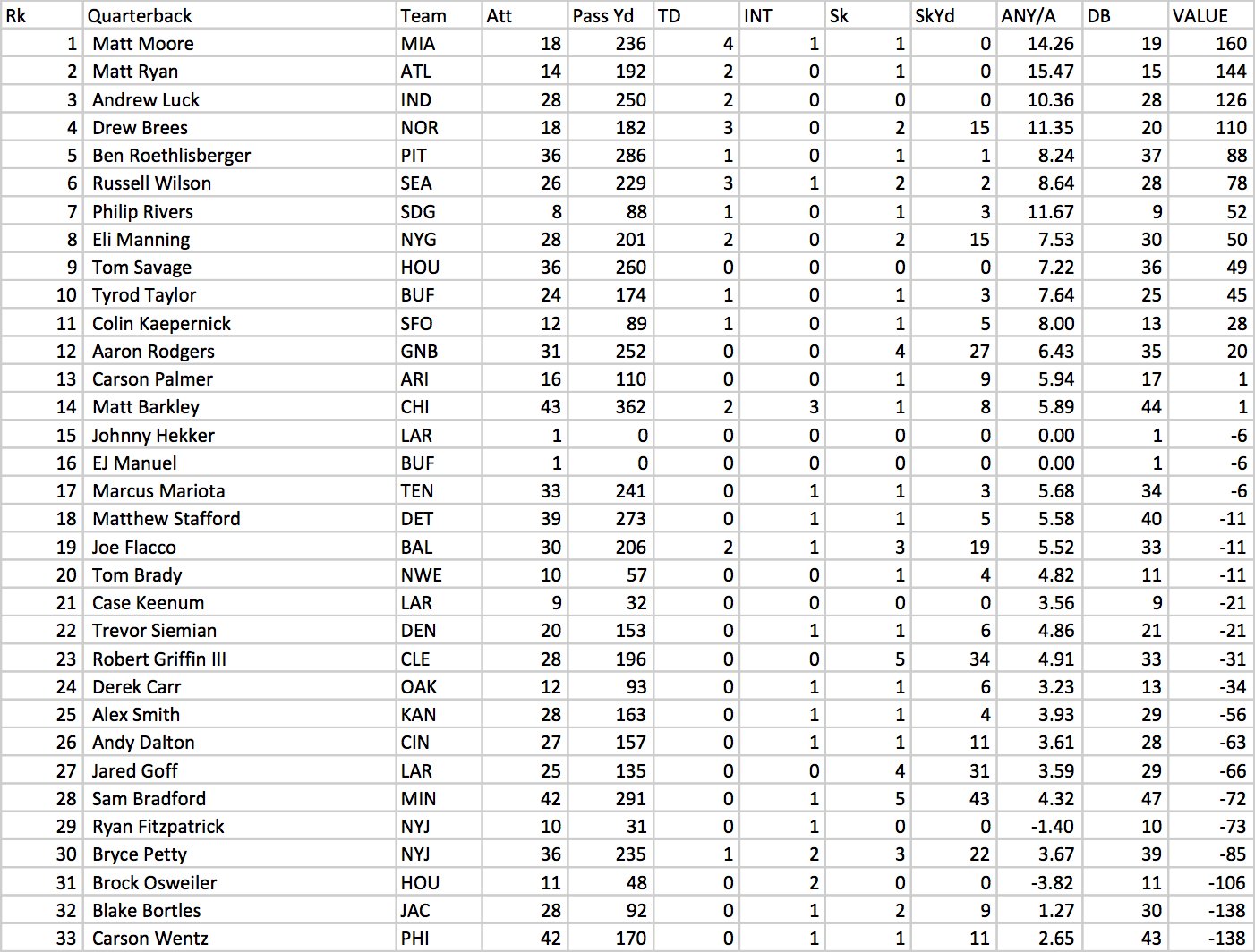 | Rk | Quarterback | Team | Att | Pass Yd | TD | INT | Sk | SkYd | ANY/A | DB | VALUE |
|---|---|---|---|---|---|---|---|---|---|---|---|
| 1 | Matt Moore | MIA | 18 | 236 | 4 | 1 | 1 | 0 | 14.26 | 19 | 160 |
| 2 | Matt Ryan | ATL | 14 | 192 | 2 | 0 | 1 | 0 | 15.47 | 15 | 144 |
| 3 | Andrew Luck | IND | 28 | 250 | 2 | 0 | 0 | 0 | 10.36 | 28 | 126 |
| 4 | Drew Brees | NOR | 18 | 182 | 3 | 0 | 2 | 15 | 11.35 | 20 | 110 |
| 5 | Ben Roethlisberger | PIT | 36 | 286 | 1 | 0 | 1 | 1 | 8.24 | 37 | 88 |
| 6 | Russell Wilson | SEA | 26 | 229 | 3 | 1 | 2 | 2 | 8.64 | 28 | 78 |
| 7 | Philip Rivers | SDG | 8 | 88 | 1 | 0 | 1 | 3 | 11.67 | 9 | 52 |
| 8 | Eli Manning | NYG | 28 | 201 | 2 | 0 | 2 | 15 | 7.53 | 30 | 50 |
| 9 | Tom Savage | HOU | 36 | 260 | 0 | 0 | 0 | 0 | 7.22 | 36 | 49 |
| 10 | Tyrod Taylor | BUF | 24 | 174 | 1 | 0 | 1 | 3 | 7.64 | 25 | 45 |
| 11 | Colin Kaepernick | SFO | 12 | 89 | 1 | 0 | 1 | 5 | 8.00 | 13 | 28 |
| 12 | Aaron Rodgers | GNB | 31 | 252 | 0 | 0 | 4 | 27 | 6.43 | 35 | 20 |
| 13 | Carson Palmer | ARI | 16 | 110 | 0 | 0 | 1 | 9 | 5.94 | 17 | 1 |
| 14 | Matt Barkley | CHI | 43 | 362 | 2 | 3 | 1 | 8 | 5.89 | 44 | 1 |
| 15 | Johnny Hekker | LAR | 1 | 0 | 0 | 0 | 0 | 0 | 0.00 | 1 | -6 |
| 16 | EJ Manuel | BUF | 1 | 0 | 0 | 0 | 0 | 0 | 0.00 | 1 | -6 |
| 17 | Marcus Mariota | TEN | 33 | 241 | 0 | 1 | 1 | 3 | 5.68 | 34 | -6 |
| 18 | Matthew Stafford | DET | 39 | 273 | 0 | 1 | 1 | 5 | 5.58 | 40 | -11 |
| 19 | Joe Flacco | BAL | 30 | 206 | 2 | 1 | 3 | 19 | 5.52 | 33 | -11 |
| 20 | Tom Brady | NWE | 10 | 57 | 0 | 0 | 1 | 4 | 4.82 | 11 | -11 |
| 21 | Case Keenum | LAR | 9 | 32 | 0 | 0 | 0 | 0 | 3.56 | 9 | -21 |
| 22 | Trevor Siemian | DEN | 20 | 153 | 0 | 1 | 1 | 6 | 4.86 | 21 | -21 |
| 23 | Robert Griffin III | CLE | 28 | 196 | 0 | 0 | 5 | 34 | 4.91 | 33 | -31 |
| 24 | Derek Carr | OAK | 12 | 93 | 0 | 1 | 1 | 6 | 3.23 | 13 | -34 |
| 25 | Alex Smith | KAN | 28 | 163 | 0 | 1 | 1 | 4 | 3.93 | 29 | -56 |
| 26 | Andy Dalton | CIN | 27 | 157 | 0 | 1 | 1 | 11 | 3.61 | 28 | -63 |
| 27 | Jared Goff | LAR | 25 | 135 | 0 | 0 | 4 | 31 | 3.59 | 29 | -66 |
| 28 | Sam Bradford | MIN | 42 | 291 | 0 | 1 | 5 | 43 | 4.32 | 47 | -72 |
| 29 | Ryan Fitzpatrick | NYJ | 10 | 31 | 0 | 1 | 0 | 0 | -1.40 | 10 | -73 |
| 30 | Bryce Petty | NYJ | 36 | 235 | 1 | 2 | 3 | 22 | 3.67 | 39 | -85 |
| 31 | Brock Osweiler | HOU | 11 | 48 | 0 | 2 | 0 | 0 | -3.82 | 11 | -106 |
| 32 | Blake Bortles | JAC | 28 | 92 | 0 | 1 | 2 | 9 | 1.27 | 30 | -138 |
| 33 | Carson Wentz | PHI | 42 | 170 | 0 | 1 | 1 | 11 | 2.65 | 43 | -138 |